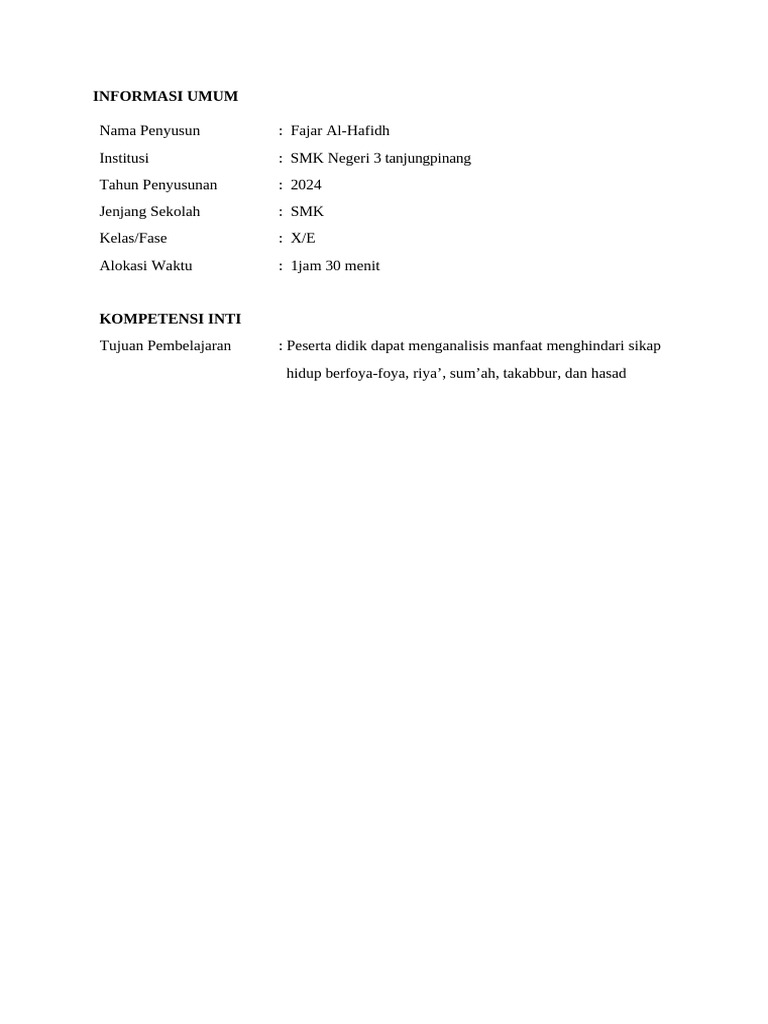 INFORMASI UMUM

Nama Penyusun : Fajar Al-Hafidh
Institusi : SMK Negeri 3 tanjungpinang
Tahun Penyusunan : 2024
Jenjang Sekolah : SMK
Kelas/Fase : X/E
Alokasi Waktu : 1jam 30 menit

KOMPETENSI INTI

Tujuan Pembelajaran : Peserta didik dapat menganalisis manfaat menghindari sikap hidup berfoya-foya, riya’, sum’ah, takabbur, dan hasad